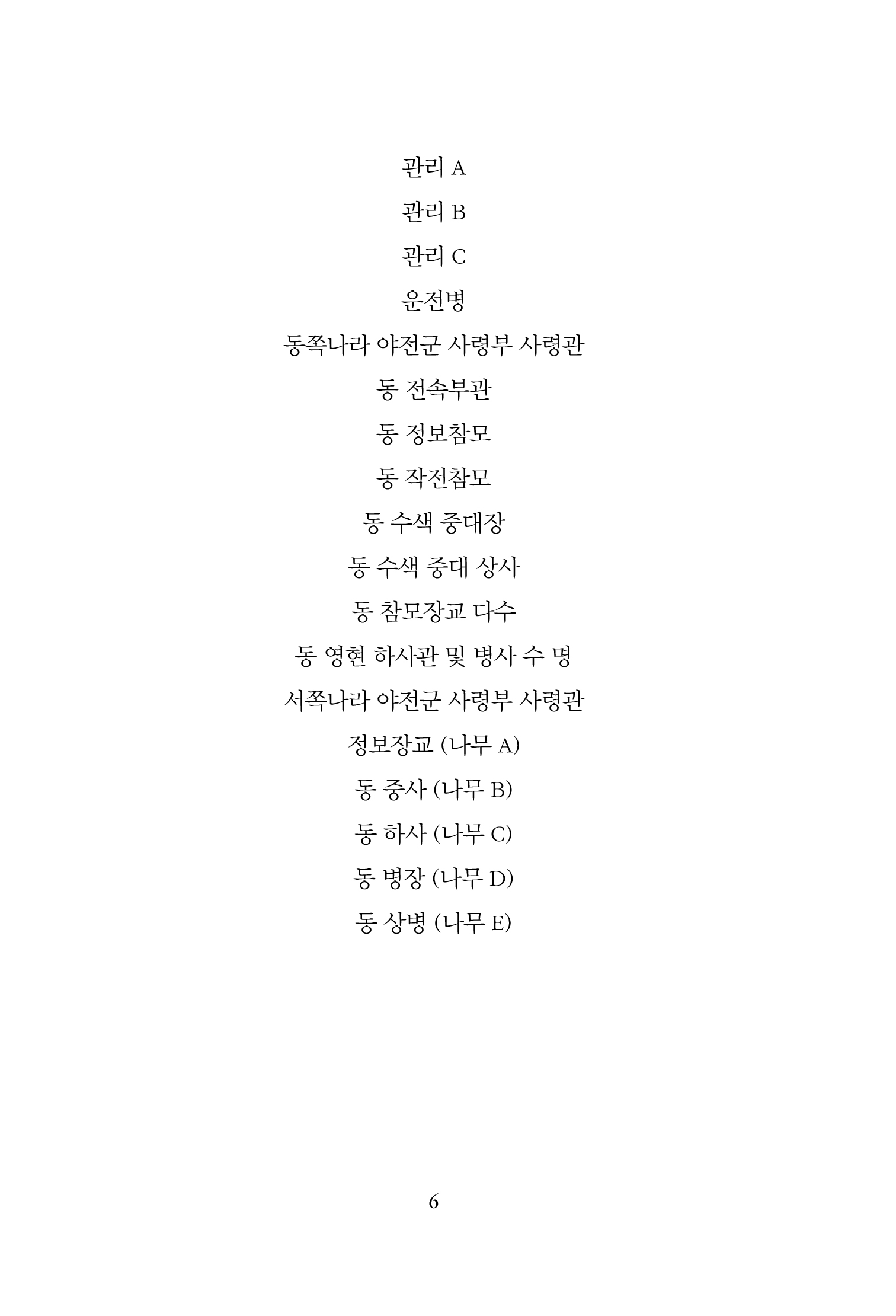 관리 A

관리 B

관리 C

운전병

동쪽나라 야전군 사령부 사령관

동 전속부관

동 정보참모

동 작전참모

동 수색 중대장

동 수색 중대 상사

동 참모장교 다수

동 영현 하사관 및 병사 수 명

서쪽나라 야전군 사령부 사령관

정보장교 (나무 A)

동 중사 (나무 B)

동 하사 (나무 C)

동 병장 (나무 D)

동 상병 (나무 E)

6